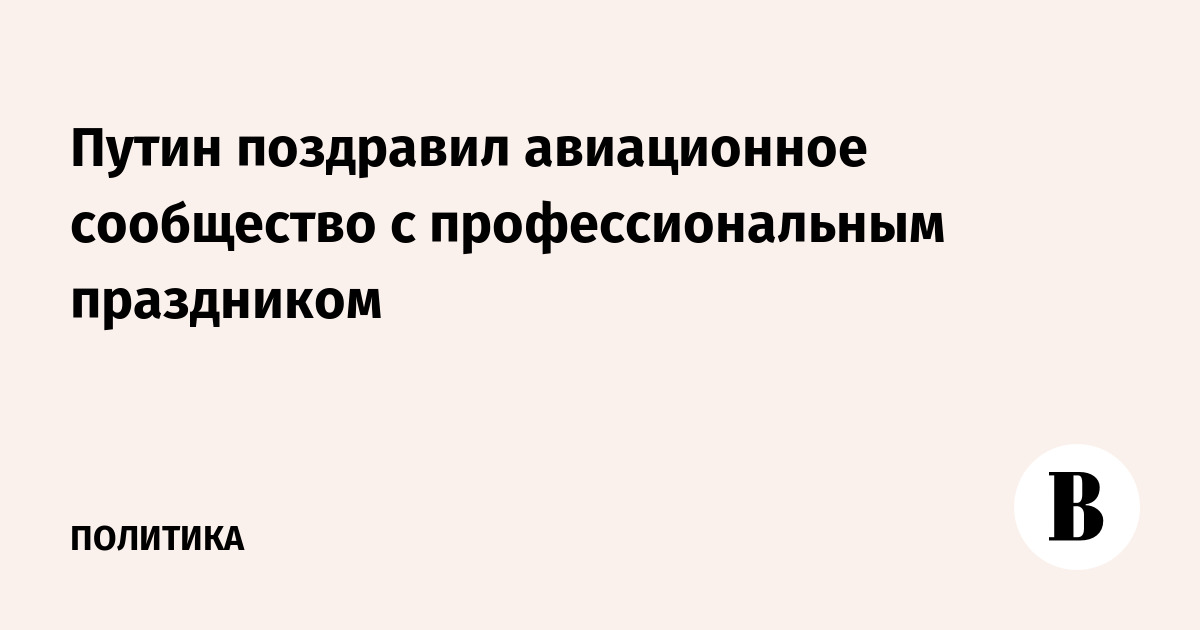 Путин поздравил авиационное сообщество с профессиональным праздником

ПОЛИТИКА

В